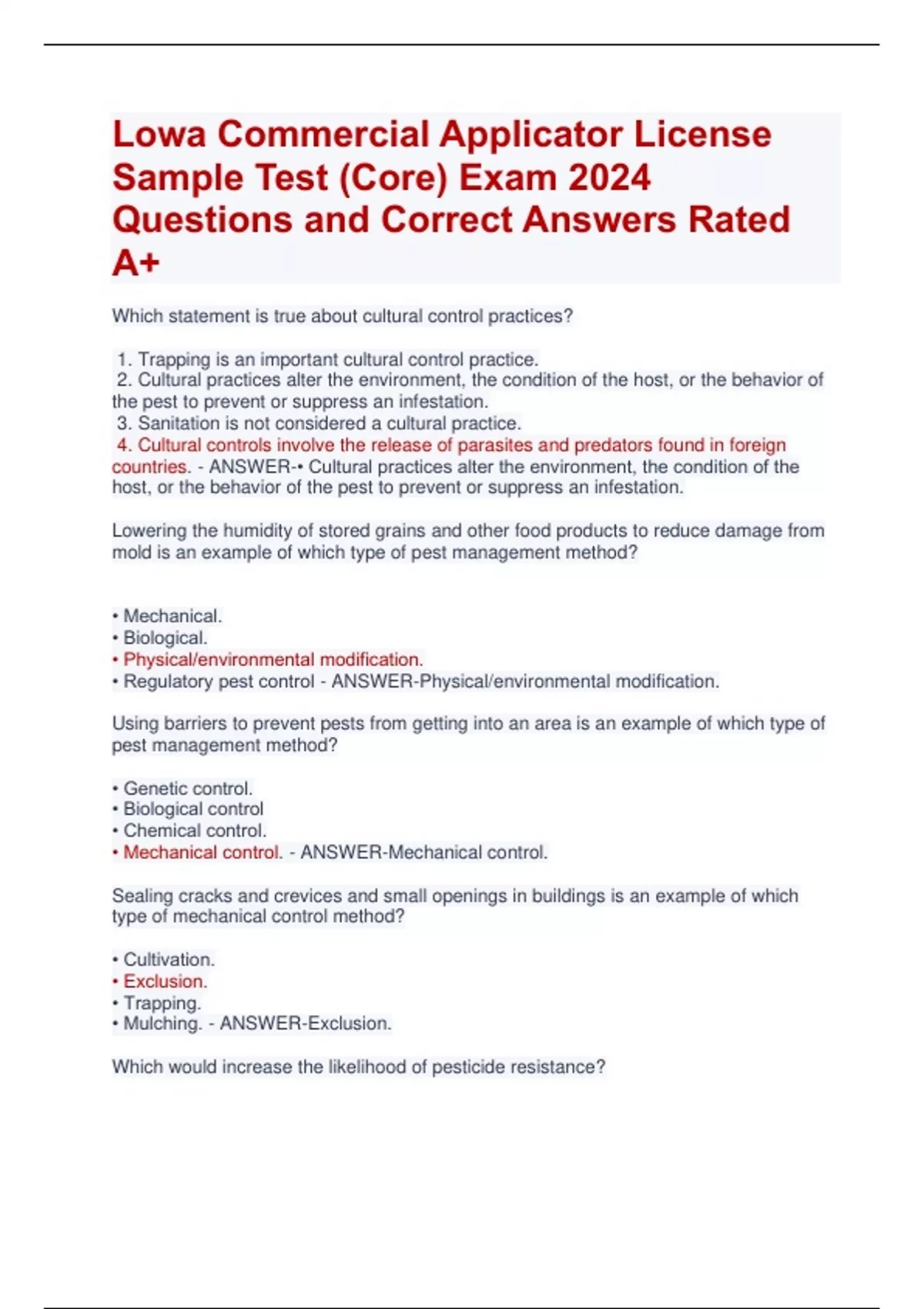 Lowa Commercial Applicator License Sample Test (Core) Exam 2024 Questions and Correct Answers Rated A+

Which statement is true about cultural control practices?

1. Trapping is an important cultural control practice.
2. Cultural practices alter the environment, the condition of the host, or the behavior of the pest to prevent or suppress an infestation.
3. Sanitation is not considered a cultural practice.
4. Cultural controls involve the release of parasites and predators found in foreign countries. - ANSWER-• Cultural practices alter the environment, the condition of the host, or the behavior of the pest to prevent or suppress an infestation.

Lowering the humidity of stored grains and other food products to reduce damage from mold is an example of which type of pest management method?

• Mechanical.
• Biological.
• Physical/environmental modification.
• Regulatory pest control - ANSWER-Physical/environmental modification.

Using barriers to prevent pests from getting into an area is an example of which type of pest management method?

• Genetic control.
• Biological control
• Chemical control.
• Mechanical control. - ANSWER-Mechanical control.

Sealing cracks and crevices and small openings in buildings is an example of which type of mechanical control method?

• Cultivation.
• Exclusion.
• Trapping.
• Mulching. - ANSWER-Exclusion.

Which would increase the likelihood of pesticide resistance?